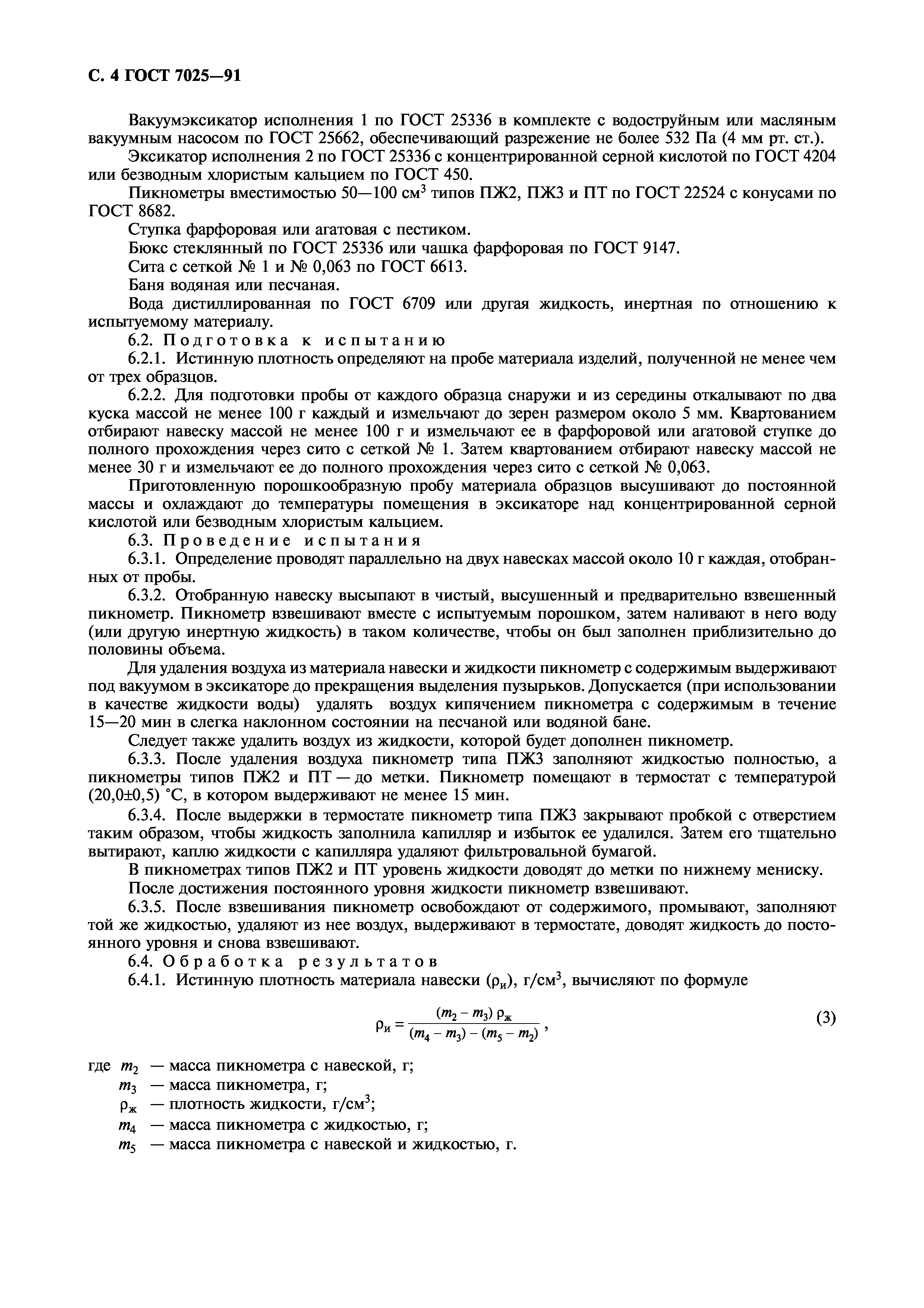 С. 4 ГОСТ 7025—91

Вакуумэксикатор исполнения 1 по ГОСТ 25336 в комплекте с водоструйным или масляным вакуумным насосом по ГОСТ 25662, обеспечивающий разрежение не более 532 Па (4 мм рт. ст.).

Эксикатор исполнения 2 по ГОСТ 25336 с концентрированной серной кислотой по ГОСТ 4204 или безводным хлористым кальцием по ГОСТ 450.

Пикнометры вместимостью 50—100 см$^3$ типов ПЖ2, ПЖ3 и ПТ по ГОСТ 22524 с конусами по ГОСТ 8682.

Ступка фарфоровая или агатовая с пестиком.

Бюкс стеклянный по ГОСТ 25336 или чашка фарфоровая по ГОСТ 9147.

Сита с сеткой № 1 и № 0,063 по ГОСТ 6613.

Баня водяная или песчаная.

Вода дистиллированная по ГОСТ 6709 или другая жидкость, инертная по отношению к испытуемому материалу.

6.2. Подготовка к испытанию

6.2.1. Истинную плотность определяют на пробе материала изделий, полученной не менее чем от трех образцов.

6.2.2. Для подготовки пробы от каждого образца снаружи и из середины откалывают по два куска массой не менее 100 г каждый и измельчают до зерен размером около 5 мм. Квартованием отбирают навеску массой не менее 100 г и измельчают ее в фарфоровой или агатовой ступке до полного прохождения через сито с сеткой № 1. Затем квартованием отбирают навеску массой не менее 30 г и измельчают ее до полного прохождения через сито с сеткой № 0,063.

Приготовленную порошкообразную пробу материала образцов высушивают до постоянной массы и охлаждают до температуры помещения в эксикаторе над концентрированной серной кислотой или безводным хлористым кальцием.

6.3. Проведение испытания

6.3.1. Определение проводят параллельно на двух навесках массой около 10 г каждая, отобранных от пробы.

6.3.2. Отобранную навеску высыпают в чистый, высушенный и предварительно взвешенный пикнометр. Пикнометр взвешивают вместе с испытуемым порошком, затем наливают в него воду (или другую инертную жидкость) в таком количестве, чтобы он был заполнен приблизительно до половины объема.

Для удаления воздуха из материала навески и жидкости пикнометр с содержимым выдерживают под вакуумом в эксикаторе до прекращения выделения пузырьков. Допускается (при использовании в качестве жидкости воды) удалять воздух кипячением пикнометра с содержимым в течение 15—20 мин в слегка наклонном состоянии на песчаной или водяной бане.

Следует также удалить воздух из жидкости, которой будет дополнен пикнометр.

6.3.3. После удаления воздуха пикнометр типа ПЖ3 заполняют жидкостью полностью, а пикнометры типов ПЖ2 и ПТ — до метки. Пикнометр помещают в термостат с температурой (20,0±0,5) °С, в котором выдерживают не менее 15 мин.

6.3.4. После выдержки в термостате пикнометр типа ПЖ3 закрывают пробкой с отверстием таким образом, чтобы жидкость заполнила капилляр и избыток ее удалился. Затем его тщательно вытирают, каплю жидкости с капилляра удаляют фильтровальной бумагой.

В пикнометрах типов ПЖ2 и ПТ уровень жидкости доводят до метки по нижнему мениску.

После достижения постоянного уровня жидкости пикнометр взвешивают.

6.3.5. После взвешивания пикнометр освобождают от содержимого, промывают, заполняют той же жидкостью, удаляют из нее воздух, выдерживают в термостате, доводят жидкость до постоянного уровня и снова взвешивают.

6.4. Обработка результатов

6.4.1. Истинную плотность материала навески ($\rho_и$), г/см$^3$, вычисляют по формуле

$\rho_и = \frac{(m_2 - m_3)\,\rho_ж}{(m_4 - m_3) - (m_5 - m_2)}$, (3)

где $m_2$ — масса пикнометра с навеской, г;
$m_3$ — масса пикнометра, г;
$\rho_ж$ — плотность жидкости, г/см$^3$;
$m_4$ — масса пикнометра с жидкостью, г;
$m_5$ — масса пикнометра с навеской и жидкостью, г.